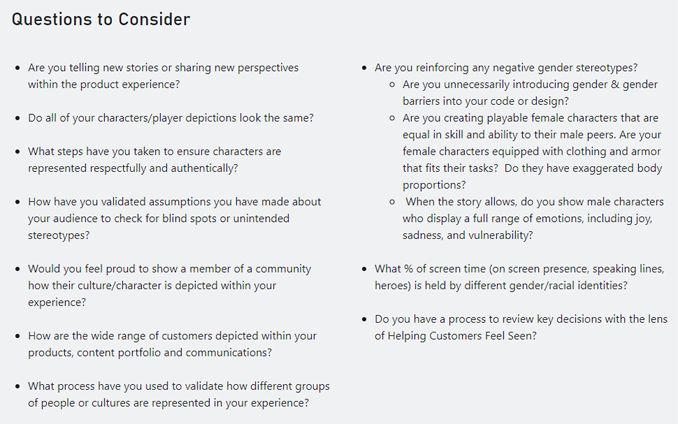 Questions to Consider

- Are you telling new stories or sharing new perspectives within the product experience?

- Do all of your characters/player depictions look the same?

- What steps have you taken to ensure characters are represented respectfully and authentically?

- How have you validated assumptions you have made about your audience to check for blind spots or unintended stereotypes?

- Would you feel proud to show a member of a community how their culture/character is depicted within your experience?

- How are the wide range of customers depicted within your products, content portfolio and communications?

- What process have you used to validate how different groups of people or cultures are represented in your experience?

- Are you reinforcing any negative gender stereotypes?
  - Are you unnecessarily introducing gender & gender barriers into your code or design?
  - Are you creating playable female characters that are equal in skill and ability to their male peers. Are your female characters equipped with clothing and armor that fits their tasks? Do they have exaggerated body proportions?
  - When the story allows, do you show male characters who display a full range of emotions, including joy, sadness, and vulnerability?

- What % of screen time (on screen presence, speaking lines, heroes) is held by different gender/racial identities?

- Do you have a process to review key decisions with the lens of Helping Customers Feel Seen?